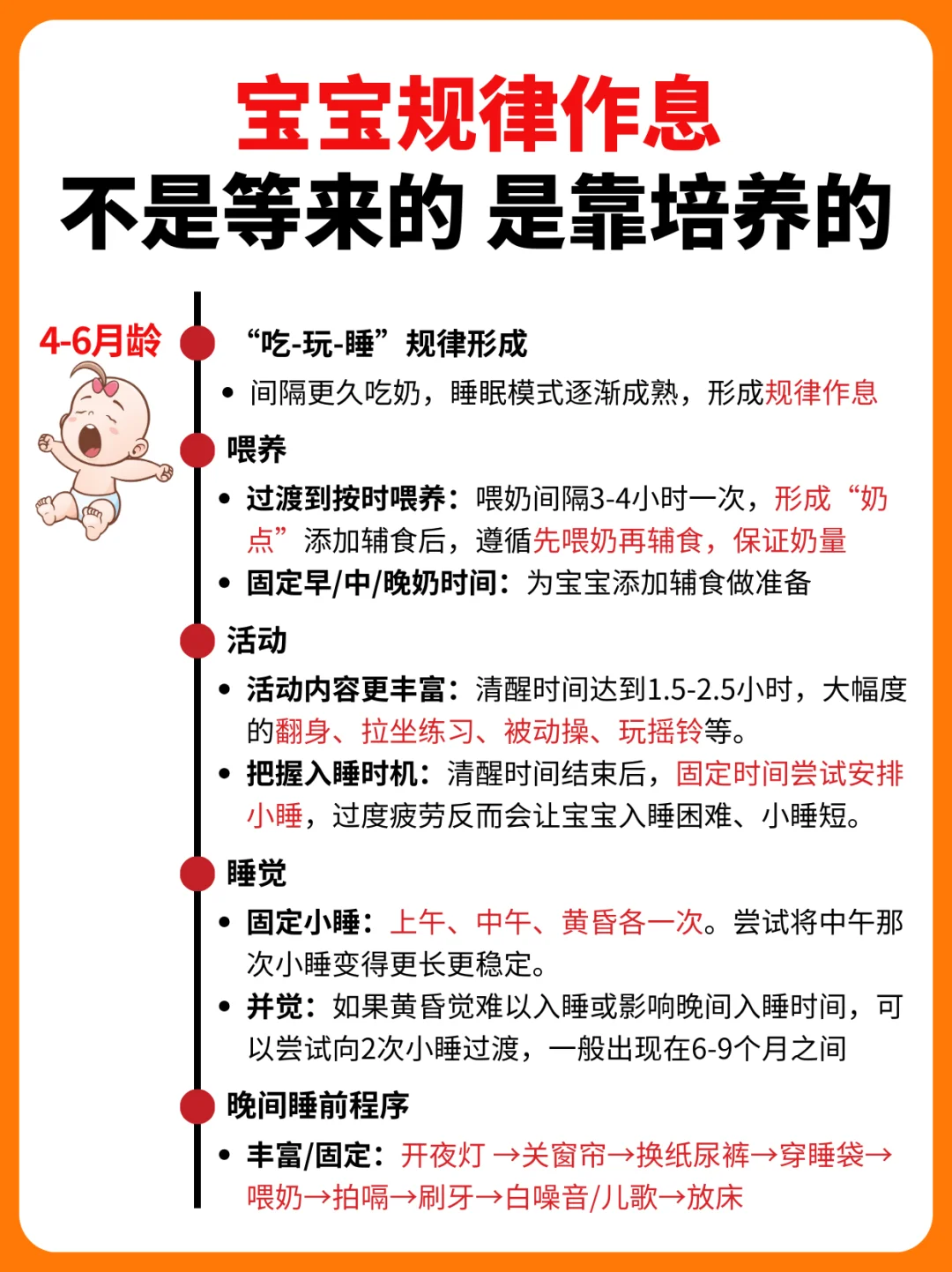 宝宝规律作息
不是等来的 是靠培养的

4-6月龄

“吃-玩-睡”规律形成

• 间隔更久吃奶，睡眠模式逐渐成熟，形成规律作息

喂养

• 过渡到按时喂养：喂奶间隔3-4小时一次，形成“奶点”添加辅食后，遵循先喂奶再辅食，保证奶量
• 固定早/中/晚奶时间：为宝宝添加辅食做准备

活动

• 活动内容更丰富：清醒时间达到1.5-2.5小时，大幅度的翻身、拉坐练习、被动操、玩摇铃等。
• 把握入睡时机：清醒时间结束后，固定时间尝试安排小睡，过度疲劳反而会让宝宝入睡困难、小睡短。

睡觉

• 固定小睡：上午、中午、黄昏各一次。尝试将中午那次小睡变得更长更稳定。
• 并觉：如果黄昏觉难以入睡或影响晚间入睡时间，可以尝试向2次小睡过渡，一般出现在6-9个月之间

晚间睡前程序

• 丰富/固定：开夜灯 →关窗帘→换纸尿裤→穿睡袋→喂奶→拍嗝→刷牙→白噪音/儿歌→放床